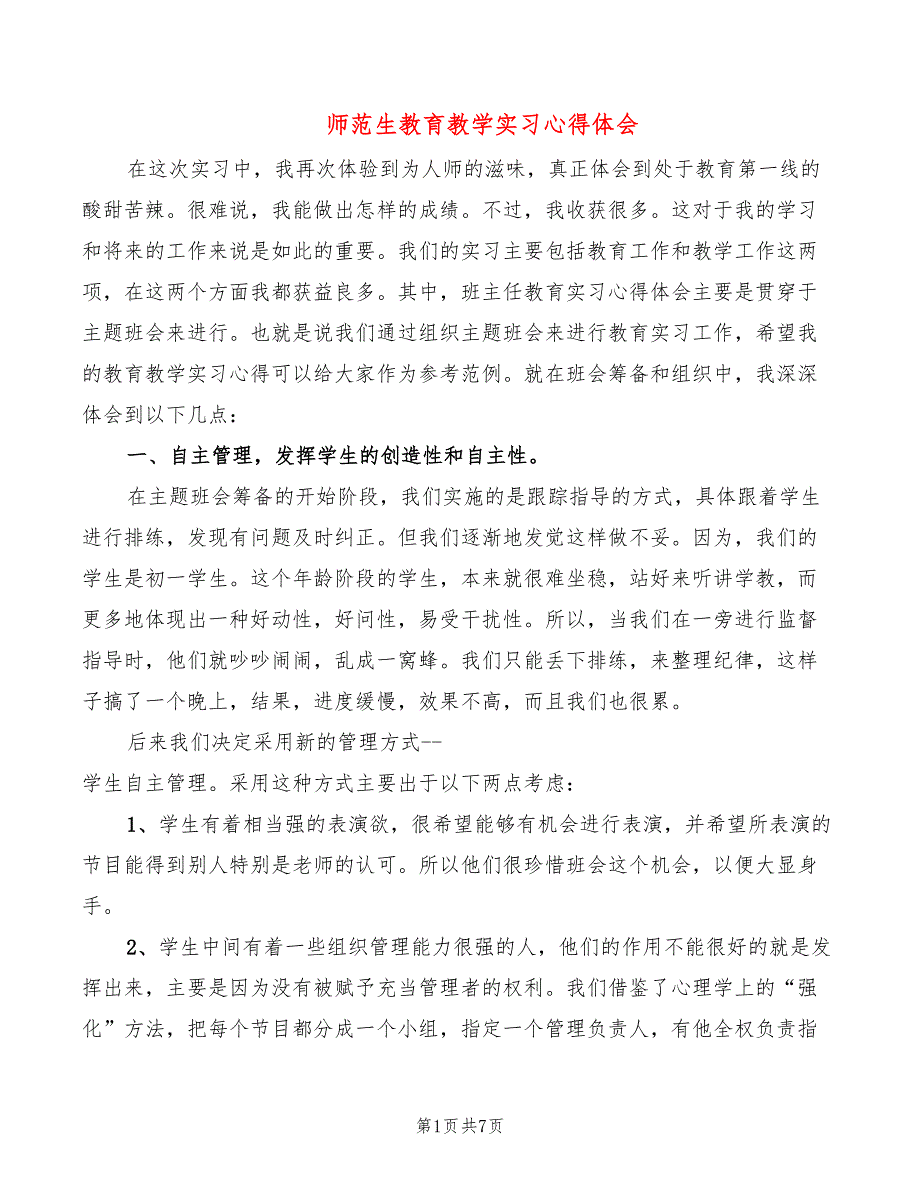 师范生教育教学实习心得体会

在这次实习中，我再次体验到为人师的滋味，真正体会到处于教育第一线的酸甜苦辣。很难说，我能做出怎样的成绩。不过，我收获很多。这对于我的学习和将来的工作来说是如此的重要。我们的实习主要包括教育工作和教学工作这两项，在这两个方面我都获益良多。其中，班主任教育实习心得体会主要是贯穿于主题班会来进行。也就是说我们通过组织主题班会来进行教育实习工作，希望我的教育教学实习心得可以给大家作为参考范例。就在班会筹备和组织中，我深深体会到以下几点：

一、自主管理，发挥学生的创造性和自主性。

在主题班会筹备的开始阶段，我们实施的是跟踪指导的方式，具体跟着学生进行排练，发现有问题及时纠正。但我们逐渐地发觉这样做不妥。因为，我们的学生是初一学生。这个年龄阶段的学生，本来就很难坐稳，站好来听讲学教，而更多地体现出一种好动性，好问性，易受干扰性。所以，当我们在一旁进行监督指导时，他们就吵吵闹闹，乱成一窝蜂。我们只能丢下排练，来整理纪律，这样子搞了一个晚上，结果，进度缓慢，效果不高，而且我们也很累。

后来我们决定采用新的管理方式--
学生自主管理。采用这种方式主要出于以下两点考虑：

1、学生有着相当强的表演欲，很希望能够有机会进行表演，并希望所表演的节目能得到别人特别是老师的认可。所以他们很珍惜班会这个机会，以便大显身手。

2、学生中间有着一些组织管理能力很强的人，他们的作用不能很好的就是发挥出来，主要是因为没有被赋予充当管理者的权利。我们借鉴了心理学上的“强化”方法，把每个节目都分成一个小组，指定一个管理负责人，有他全权负责指

第1页 共7页